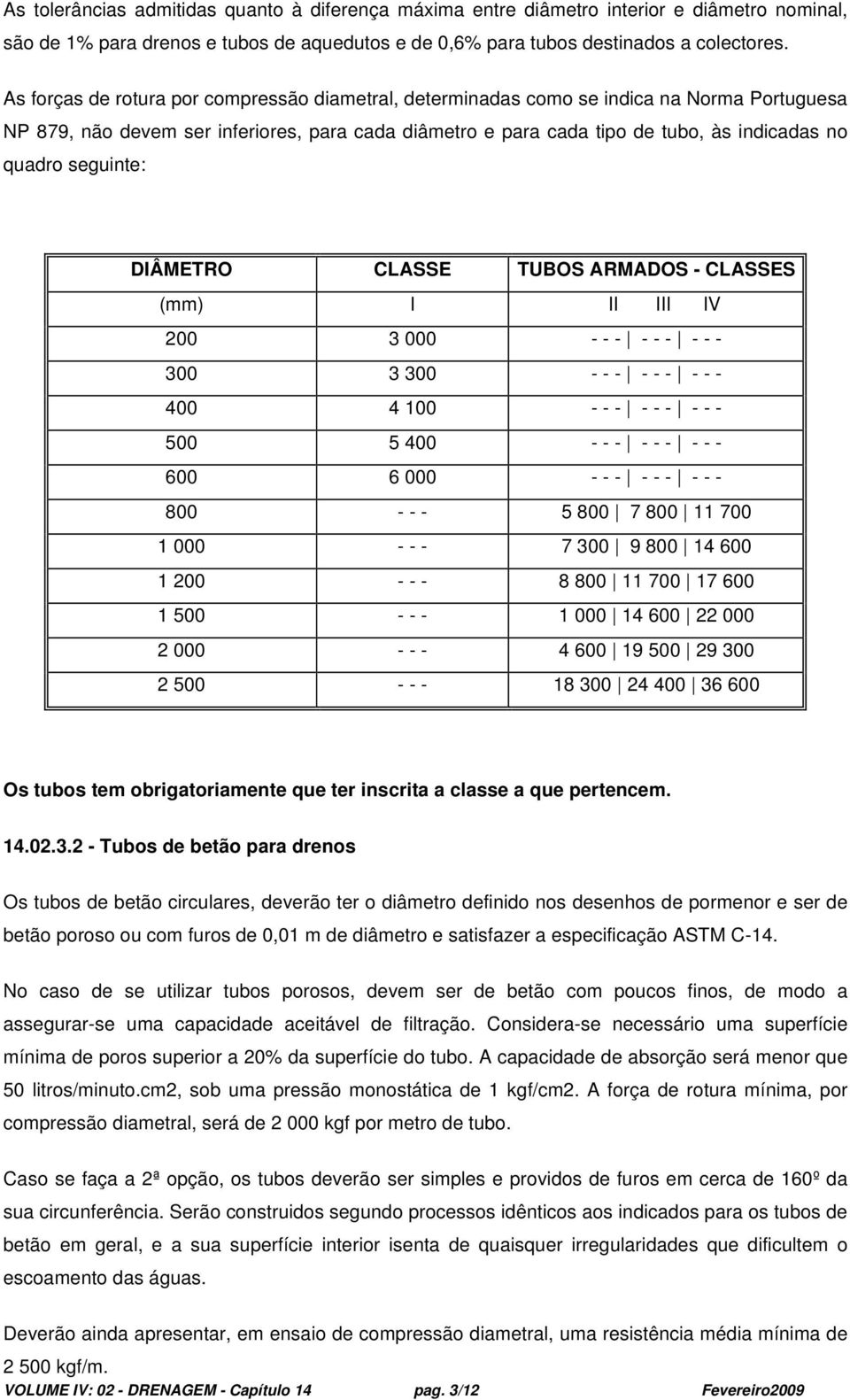 As tolerâncias admitidas quanto à diferença máxima entre diâmetro interior e diâmetro nominal, são de 1% para drenos e tubos de aquedutos e de 0,6% para tubos destinados a colectores.

As forças de rotura por compressão diametral, determinadas como se indica na Norma Portuguesa NP 879, não devem ser inferiores, para cada diâmetro e para cada tipo de tubo, às indicadas no quadro seguinte:

| DIÂMETRO | CLASSE | TUBOS ARMADOS - CLASSES | | |
|---|---|---|---|---|
| (mm) | I | II | III | IV |
| 200 | 3 000 | - - - | - - - | - - - |
| 300 | 3 300 | - - - | - - - | - - - |
| 400 | 4 100 | - - - | - - - | - - - |
| 500 | 5 400 | - - - | - - - | - - - |
| 600 | 6 000 | - - - | - - - | - - - |
| 800 | - - - | 5 800 | 7 800 | 11 700 |
| 1 000 | - - - | 7 300 | 9 800 | 14 600 |
| 1 200 | - - - | 8 800 | 11 700 | 17 600 |
| 1 500 | - - - | 1 000 | 14 600 | 22 000 |
| 2 000 | - - - | 4 600 | 19 500 | 29 300 |
| 2 500 | - - - | 18 300 | 24 400 | 36 600 |

Os tubos tem obrigatoriamente que ter inscrita a classe a que pertencem.

14.02.3.2 - Tubos de betão para drenos

Os tubos de betão circulares, deverão ter o diâmetro definido nos desenhos de pormenor e ser de betão poroso ou com furos de 0,01 m de diâmetro e satisfazer a especificação ASTM C-14.

No caso de se utilizar tubos porosos, devem ser de betão com poucos finos, de modo a assegurar-se uma capacidade aceitável de filtração. Considera-se necessário uma superfície mínima de poros superior a 20% da superfície do tubo. A capacidade de absorção será menor que 50 litros/minuto.cm2, sob uma pressão monostática de 1 kgf/cm2. A força de rotura mínima, por compressão diametral, será de 2 000 kgf por metro de tubo.

Caso se faça a 2ª opção, os tubos deverão ser simples e providos de furos em cerca de 160º da sua circunferência. Serão construidos segundo processos idênticos aos indicados para os tubos de betão em geral, e a sua superfície interior isenta de quaisquer irregularidades que dificultem o escoamento das águas.

Deverão ainda apresentar, em ensaio de compressão diametral, uma resistência média mínima de 2 500 kgf/m.

VOLUME IV: 02 - DRENAGEM - Capítulo 14 pag. 3/12 Fevereiro2009